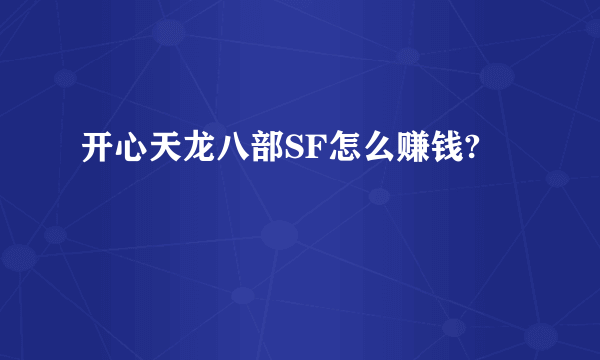 开心天龙八部SF怎么赚钱?